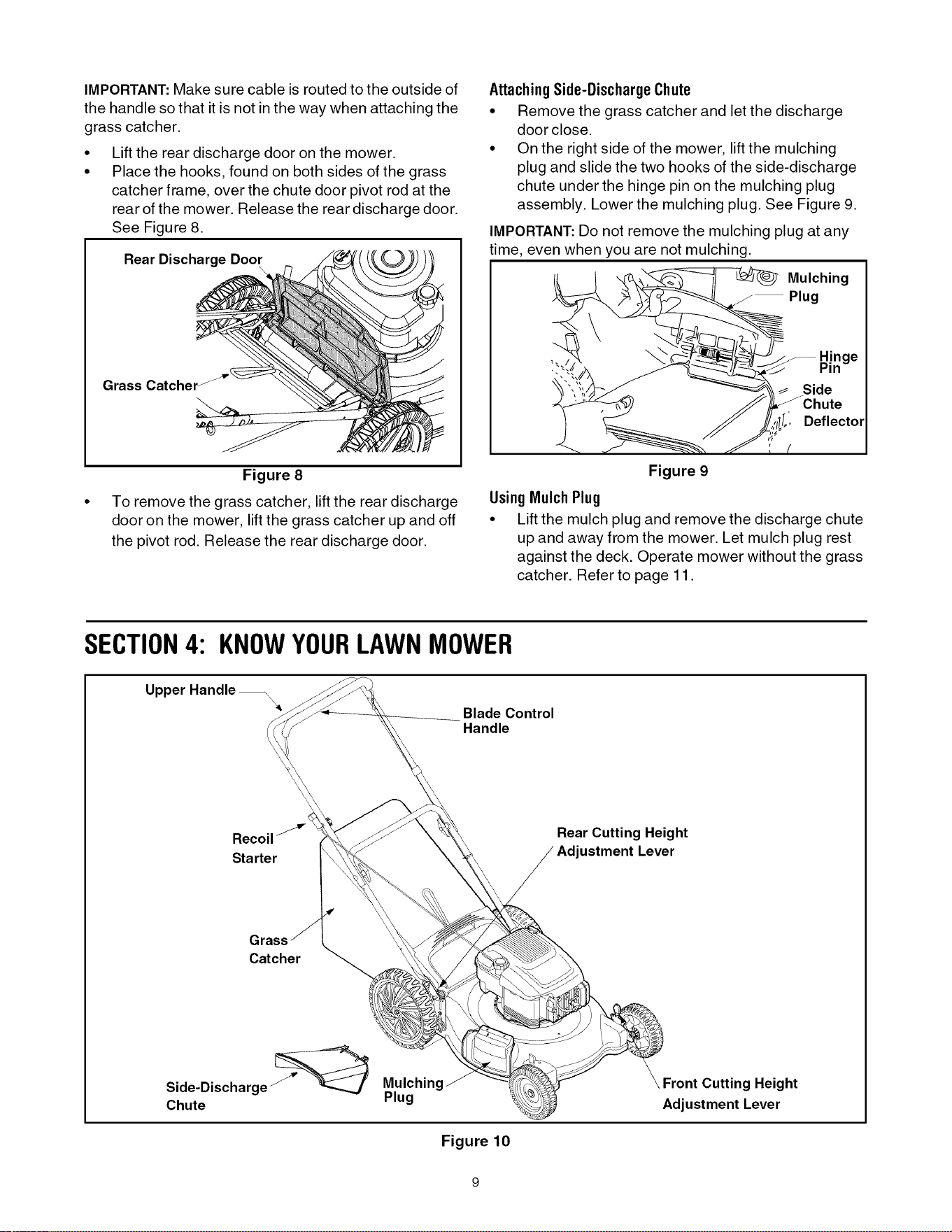 IMPORTANT: Make sure cable is routed to the outside of the handle so that it is not in the way when attaching the grass catcher.

• Lift the rear discharge door on the mower.
• Place the hooks, found on both sides of the grass catcher frame, over the chute door pivot rod at the rear of the mower. Release the rear discharge door. See Figure 8.

Rear Discharge Door

Grass Catcher

Figure 8

• To remove the grass catcher, lift the rear discharge door on the mower, lift the grass catcher up and off the pivot rod. Release the rear discharge door.

Attaching Side-Discharge Chute

• Remove the grass catcher and let the discharge door close.
• On the right side of the mower, lift the mulching plug and slide the two hooks of the side-discharge chute under the hinge pin on the mulching plug assembly. Lower the mulching plug. See Figure 9.

IMPORTANT: Do not remove the mulching plug at any time, even when you are not mulching.

Mulching Plug

Hinge Pin

Side Chute Deflector

Figure 9

Using Mulch Plug

• Lift the mulch plug and remove the discharge chute up and away from the mower. Let mulch plug rest against the deck. Operate mower without the grass catcher. Refer to page 11.

SECTION 4: KNOW YOUR LAWN MOWER

Upper Handle

Blade Control Handle

Recoil Starter

Rear Cutting Height Adjustment Lever

Grass Catcher

Side-Discharge Chute

Mulching Plug

Front Cutting Height Adjustment Lever

Figure 10

9